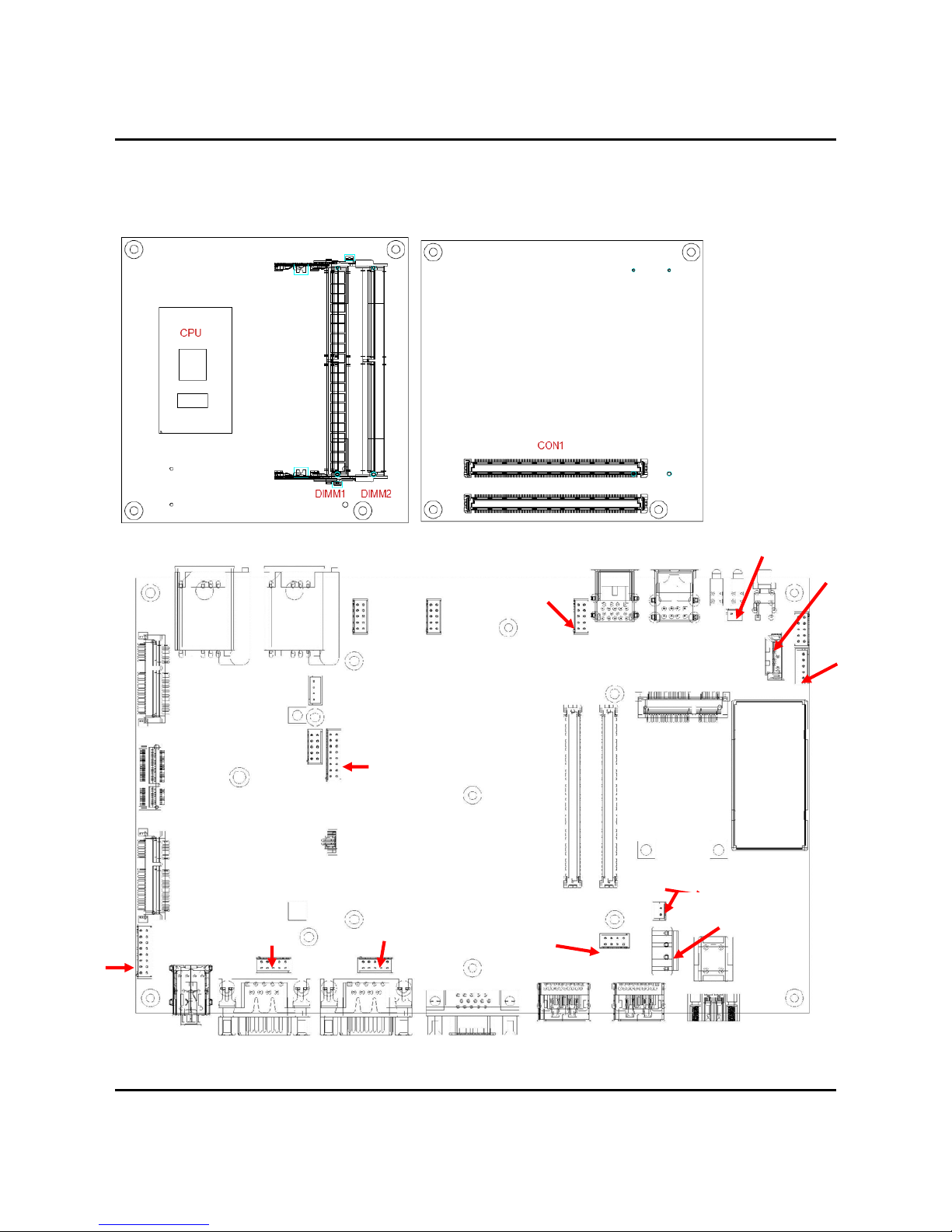 CPU

DIMM1 DIMM2

CON1